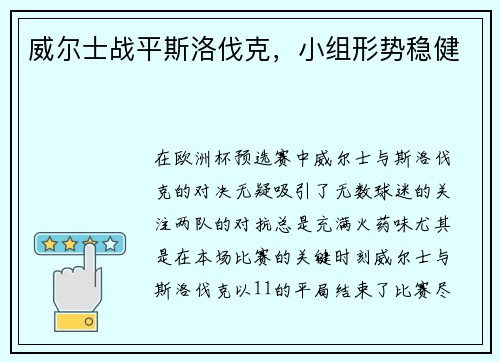 威尔士战平斯洛伐克，小组形势稳健

在欧洲杯预选赛中威尔士与斯洛伐克的对决无疑吸引了无数球迷的关注两队的对抗总是充满火药味尤其是在本场比赛的关键时刻威尔士与斯洛伐克以11的平局结束了比赛尽